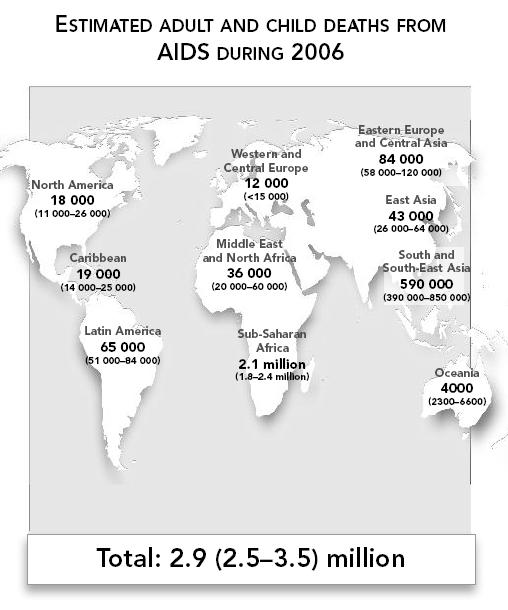 ESTIMATED ADULT AND CHILD DEATHS FROM AIDS DURING 2006

North America
18 000
(11 000–26 000)

Caribbean
19 000
(14 000–25 000)

Latin America
65 000
(51 000–84 000)

Western and Central Europe
12 000
(<15 000)

Middle East and North Africa
36 000
(20 000–60 000)

Sub-Saharan Africa
2.1 million
(1.8–2.4 million)

Eastern Europe and Central Asia
84 000
(58 000–120 000)

East Asia
43 000
(26 000–64 000)

South and South-East Asia
590 000
(390 000–850 000)

Oceania
4000
(2300–6600)

Total: 2.9 (2.5–3.5) million